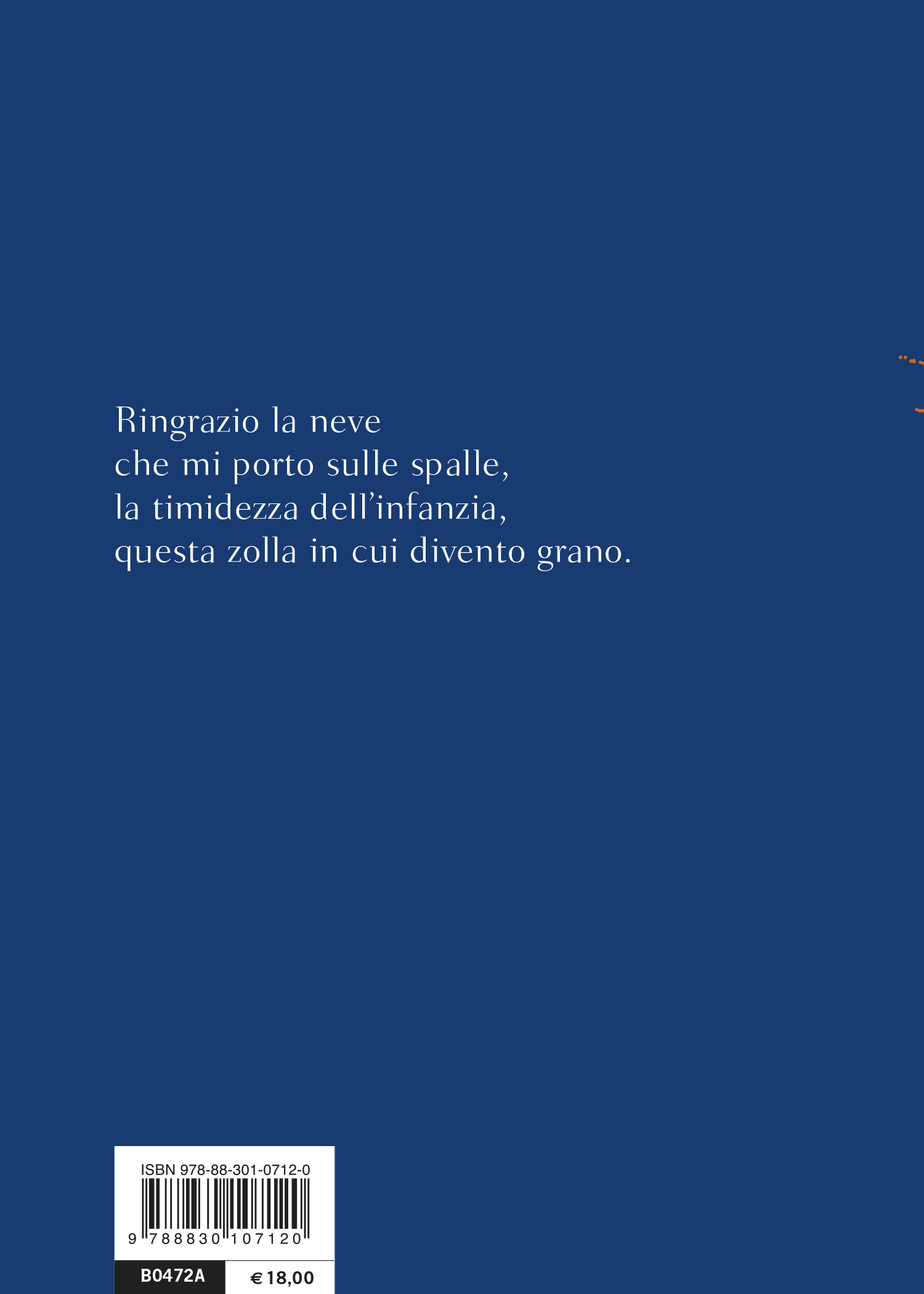 Ringrazio la neve
che mi porto sulle spalle,
la timidezza dell'infanzia,
questa zolla in cui divento grano.

ISBN 978-88-301-0712-0

9 788830 107120

B0472A

€ 18,00